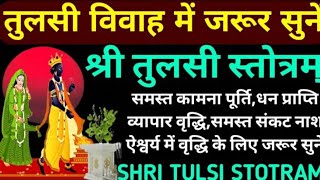 तुलसी विवाह में जरूर सुने

श्री तुलसी स्तोत्रम्

समस्त कामना पूर्ति,धन प्राप्ति
व्यापार वृद्धि,समस्त संकट नाश
ऐश्वर्य में वृद्धि के लिए जरूर सुने

SHRI TULSI STOTRAM